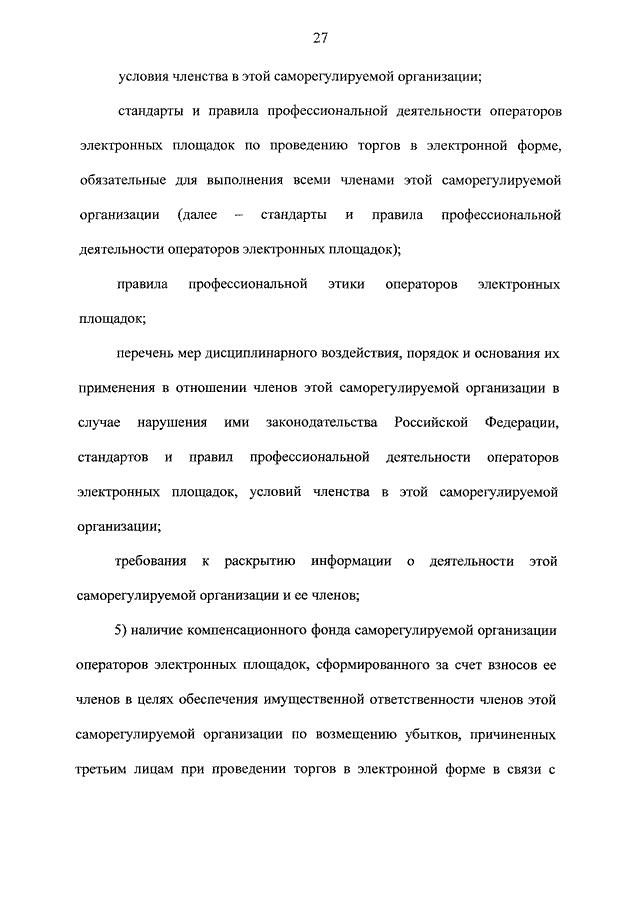 27

условия членства в этой саморегулируемой организации;

стандарты и правила профессиональной деятельности операторов электронных площадок по проведению торгов в электронной форме, обязательные для выполнения всеми членами этой саморегулируемой организации (далее – стандарты и правила профессиональной деятельности операторов электронных площадок);

правила профессиональной этики операторов электронных площадок;

перечень мер дисциплинарного воздействия, порядок и основания их применения в отношении членов этой саморегулируемой организации в случае нарушения ими законодательства Российской Федерации, стандартов и правил профессиональной деятельности операторов электронных площадок, условий членства в этой саморегулируемой организации;

требования к раскрытию информации о деятельности этой саморегулируемой организации и ее членов;

5) наличие компенсационного фонда саморегулируемой организации операторов электронных площадок, сформированного за счет взносов ее членов в целях обеспечения имущественной ответственности членов этой саморегулируемой организации по возмещению убытков, причиненных третьим лицам при проведении торгов в электронной форме в связи с